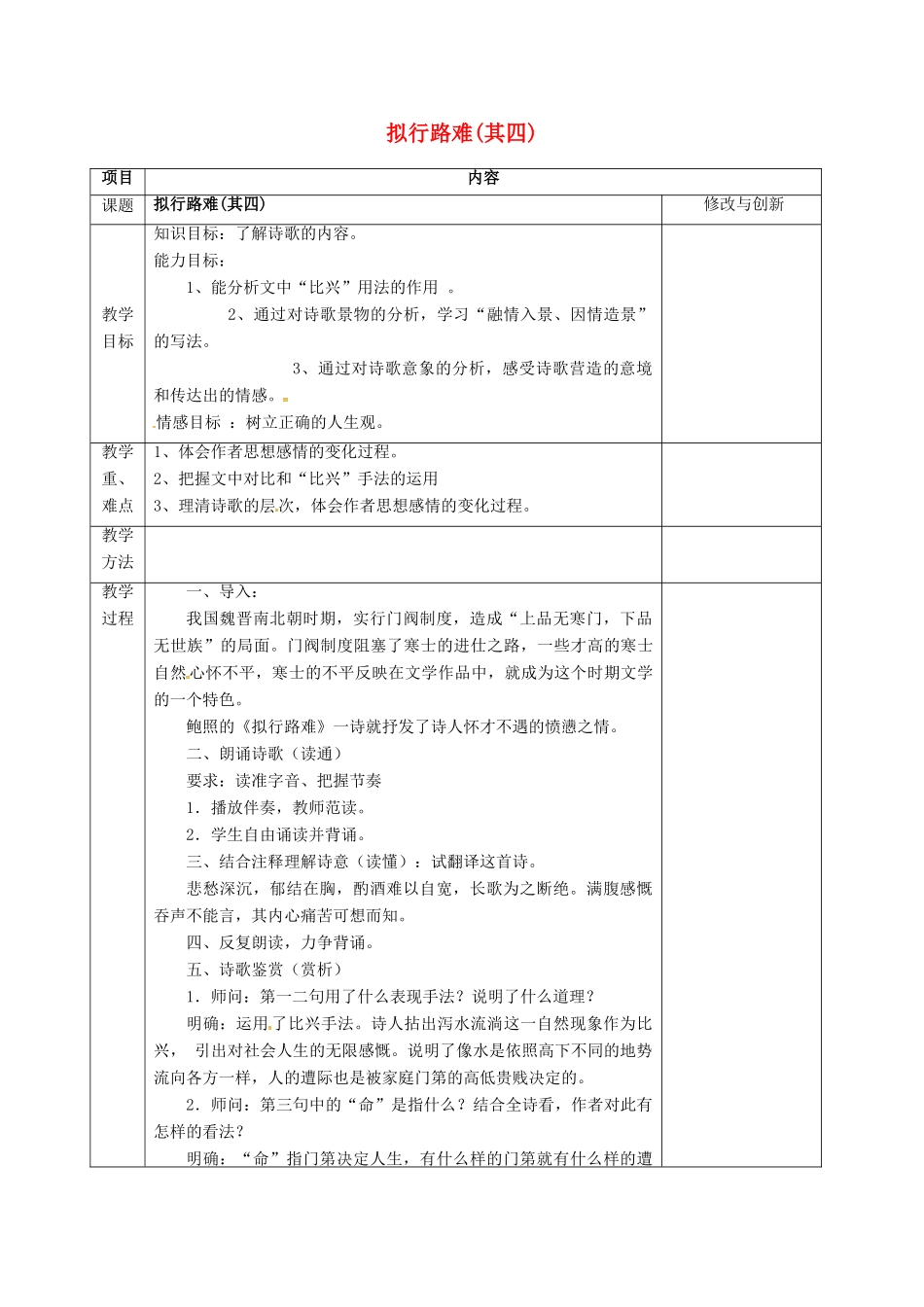 拟行路难(其四)

| 项目 | 内容 | |
|---|---|---|
| 课题 | 拟行路难(其四) | 修改与创新 |
| 教学目标 | 知识目标：了解诗歌的内容。<br>能力目标：<br>1、能分析文中“比兴”用法的作用 。<br>2、通过对诗歌景物的分析，学习“融情入景、因情造景”的写法。<br>3、通过对诗歌意象的分析，感受诗歌营造的意境和传达出的情感。<br>情感目标 ：树立正确的人生观。 | |
| 教学重、难点 | 1、体会作者思想感情的变化过程。<br>2、把握文中对比和“比兴”手法的运用<br>3、理清诗歌的层次，体会作者思想感情的变化过程。 | |
| 教学方法 | | |
| 教学过程 | 一、导入：<br>我国魏晋南北朝时期，实行门阀制度，造成“上品无寒门，下品无世族”的局面。门阀制度阻塞了寒士的进仕之路，一些才高的寒士自然心怀不平，寒士的不平反映在文学作品中，就成为这个时期文学的一个特色。<br>鲍照的《拟行路难》一诗就抒发了诗人怀才不遇的愤懑之情。<br>二、朗诵诗歌（读通）<br>要求：读准字音、把握节奏<br>1．播放伴奏，教师范读。<br>2．学生自由诵读并背诵。<br>三、结合注释理解诗意（读懂）：试翻译这首诗。<br>悲愁深沉，郁结在胸，酌酒难以自宽，长歌为之断绝。满腹感慨吞声不能言，其内心痛苦可想而知。<br>四、反复朗读，力争背诵。<br>五、诗歌鉴赏（赏析）<br>1．师问：第一二句用了什么表现手法？说明了什么道理？<br>明确：运用了比兴手法。诗人拈出泻水流淌这一自然现象作为比兴， 引出对社会人生的无限感慨。说明了像水是依照高下不同的地势流向各方一样，人的遭际也是被家庭门第的高低贵贱决定的。<br>2．师问：第三句中的“命”是指什么？结合全诗看，作者对此有怎样的看法？<br>明确：“命”指门第决定人生，有什么样的门第就有什么样的遭 | |